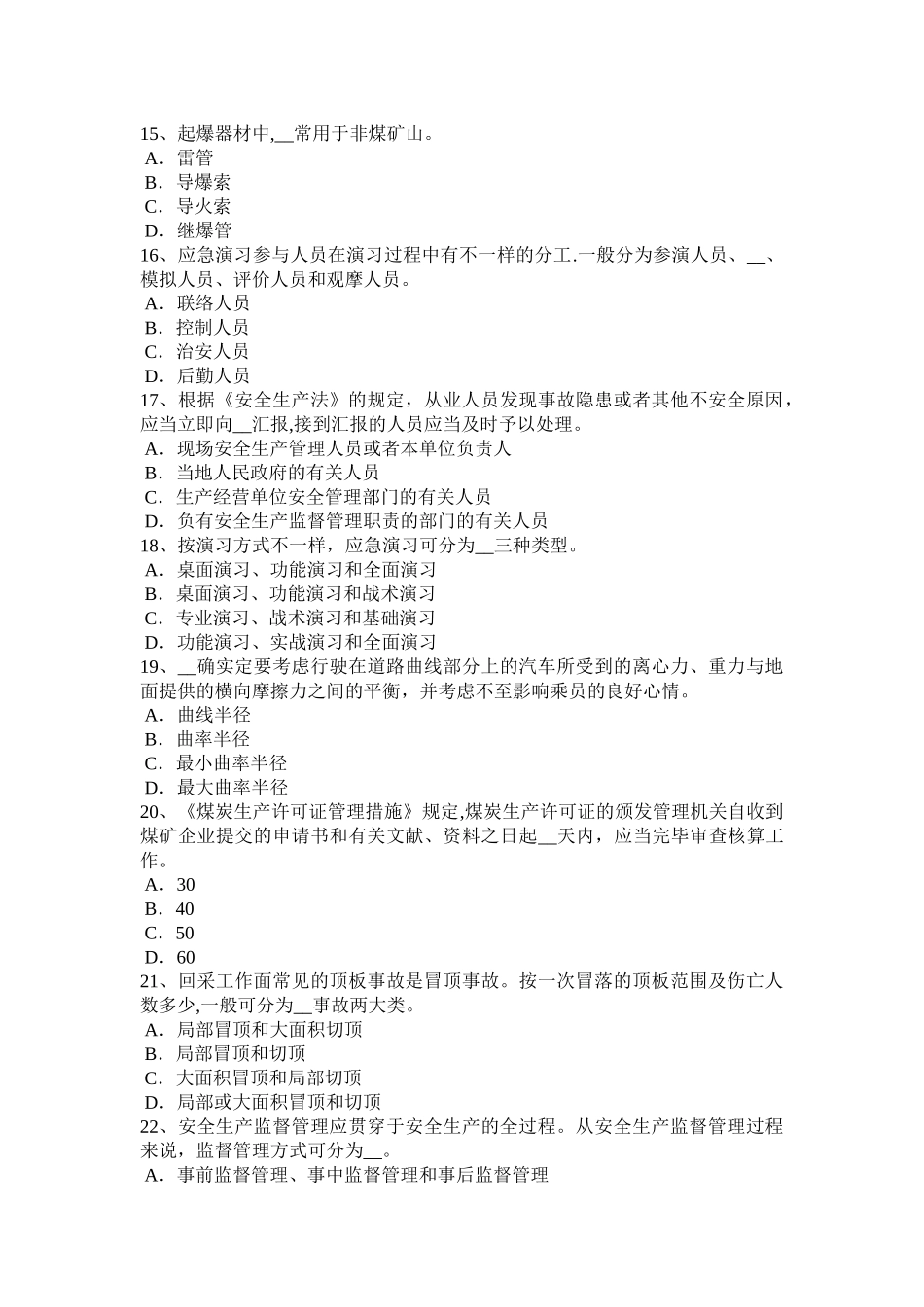 15、起爆器材中,__常用于非煤矿山。
A．雷管
B．导爆索
C．导火索
D．继爆管
16、应急演习参与人员在演习过程中有不一样的分工.一般分为参演人员、__、模拟人员、评价人员和观摩人员。
A．联络人员
B．控制人员
C．治安人员
D．后勤人员
17、根据《安全生产法》的规定，从业人员发现事故隐患或者其他不安全原因，应当立即向__汇报,接到汇报的人员应当及时予以处理。
A．现场安全生产管理人员或者本单位负责人
B．当地人民政府的有关人员
C．生产经营单位安全管理部门的有关人员
D．负有安全生产监督管理职责的部门的有关人员
18、按演习方式不一样，应急演习可分为__三种类型。
A．桌面演习、功能演习和全面演习
B．桌面演习、功能演习和战术演习
C．专业演习、战术演习和基础演习
D．功能演习、实战演习和全面演习
19、__确实定要考虑行驶在道路曲线部分上的汽车所受到的离心力、重力与地面提供的横向摩擦力之间的平衡，并考虑不至影响乘员的良好心情。
A．曲线半径
B．曲率半径
C．最小曲率半径
D．最大曲率半径
20、《煤炭生产许可证管理措施》规定,煤炭生产许可证的颁发管理机关自收到煤矿企业提交的申请书和有关文献、资料之日起__天内，应当完毕审查核算工作。
A．30
B．40
C．50
D．60
21、回采工作面常见的顶板事故是冒顶事故。按一次冒落的顶板范围及伤亡人数多少,一般可分为__事故两大类。
A．局部冒顶和大面积切顶
B．局部冒顶和切顶
C．大面积冒顶和局部切顶
D．局部或大面积冒顶和切顶
22、安全生产监督管理应贯穿于安全生产的全过程。从安全生产监督管理过程来说，监督管理方式可分为__。
A．事前监督管理、事中监督管理和事后监督管理